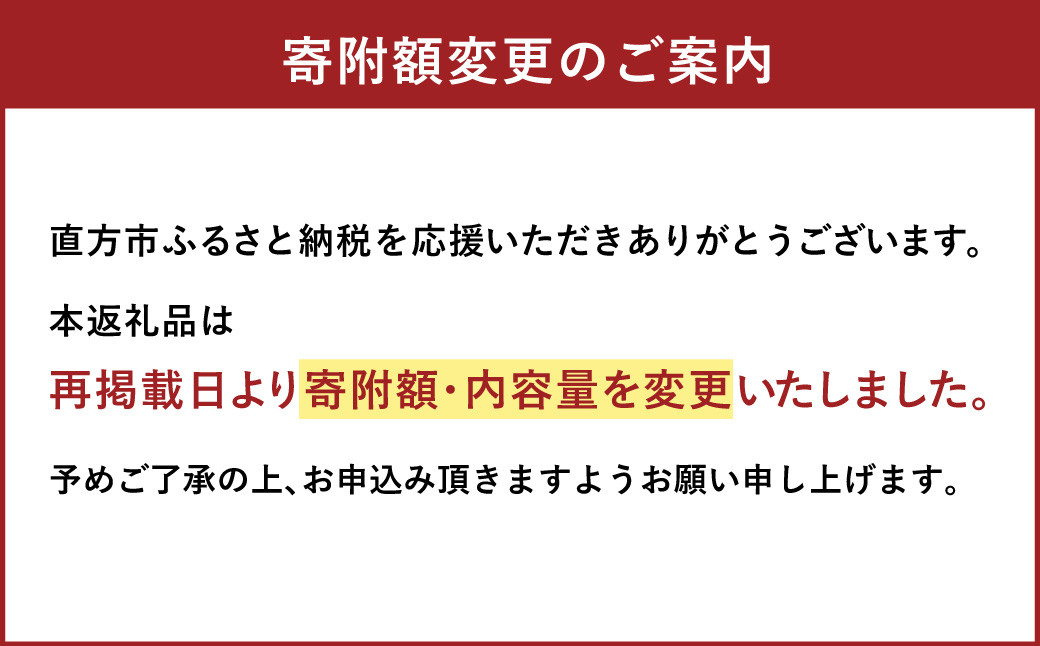 寄附額変更のご案内

直方市ふるさと納税を応援いただきありがとうございます。

本返礼品は

再掲載日より寄附額・内容量を変更いたしました。

予めご了承の上、お申込み頂きますようお願い申し上げます。